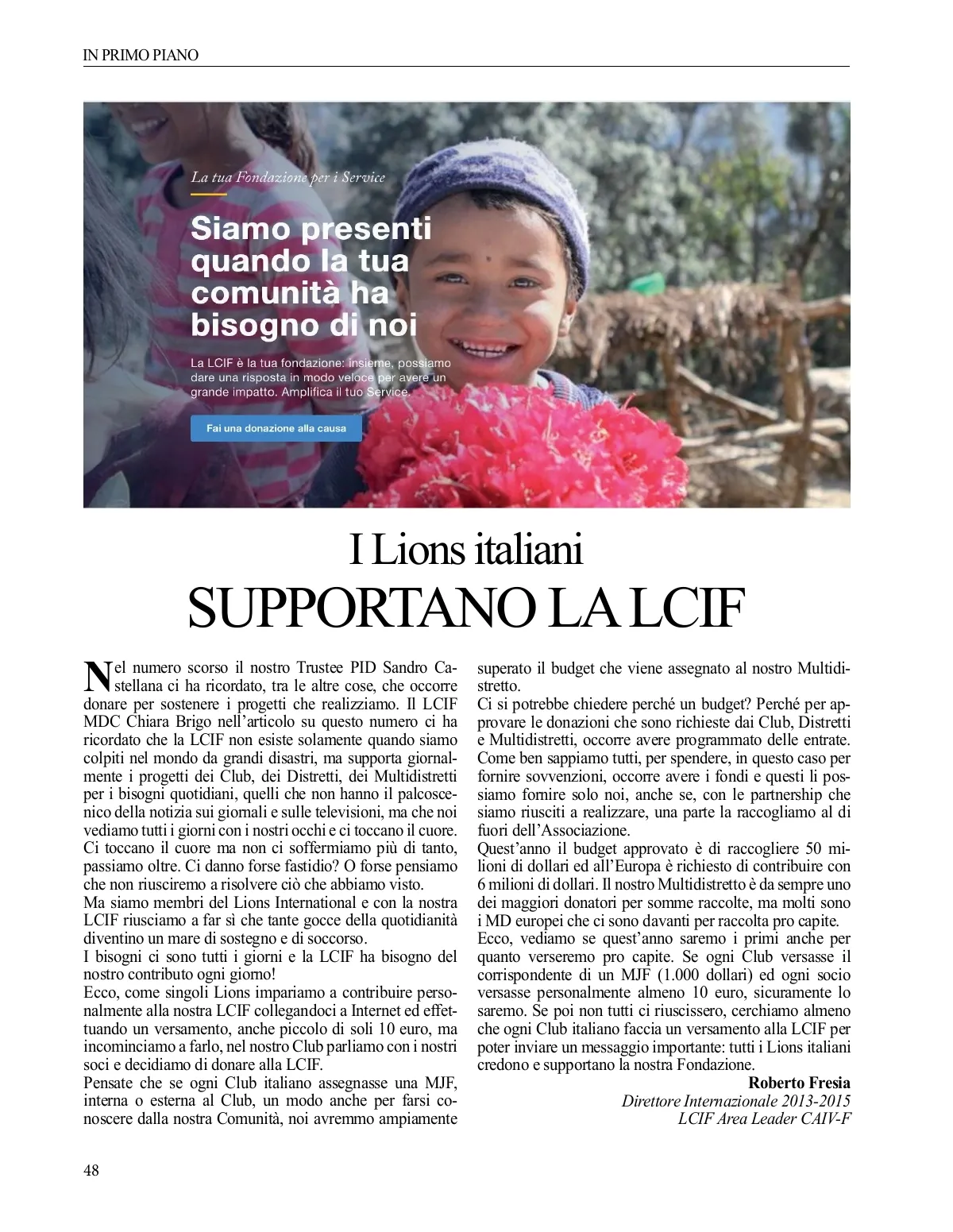 IN PRIMO PIANO

La tua Fondazione per i Service

Siamo presenti quando la tua comunità ha bisogno di noi

La LCIF è la tua fondazione: insieme, possiamo dare una risposta in modo veloce per avere un grande impatto. Amplifica il tuo Service.

Fai una donazione alla causa

I Lions italiani
SUPPORTANO LA LCIF

Nel numero scorso il nostro Trustee PID Sandro Castellana ci ha ricordato, tra le altre cose, che occorre donare per sostenere i progetti che realizziamo. Il LCIF MDC Chiara Brigo nell'articolo su questo numero ci ha ricordato che la LCIF non esiste solamente quando siamo colpiti nel mondo da grandi disastri, ma supporta giornalmente i progetti dei Club, dei Distretti, dei Multidistretti per i bisogni quotidiani, quelli che non hanno il palcoscenico della notizia sui giornali e sulle televisioni, ma che noi vediamo tutti i giorni con i nostri occhi e ci toccano il cuore. Ci toccano il cuore ma non ci soffermiamo più di tanto, passiamo oltre. Ci danno forse fastidio? O forse pensiamo che non riusciremo a risolvere ciò che abbiamo visto.
Ma siamo membri del Lions International e con la nostra LCIF riusciamo a far sì che tante gocce della quotidianità diventino un mare di sostegno e di soccorso.
I bisogni ci sono tutti i giorni e la LCIF ha bisogno del nostro contributo ogni giorno!
Ecco, come singoli Lions impariamo a contribuire personalmente alla nostra LCIF collegandoci a Internet ed effettuando un versamento, anche piccolo di soli 10 euro, ma incominciamo a farlo, nel nostro Club parliamo con i nostri soci e decidiamo di donare alla LCIF.
Pensate che se ogni Club italiano assegnasse una MJF, interna o esterna al Club, un modo anche per farsi conoscere dalla nostra Comunità, noi avremmo ampiamente superato il budget che viene assegnato al nostro Multidistretto.
Ci si potrebbe chiedere perché un budget? Perché per approvare le donazioni che sono richieste dai Club, Distretti e Multidistretti, occorre avere programmato delle entrate. Come ben sappiamo tutti, per spendere, in questo caso per fornire sovvenzioni, occorre avere i fondi e questi li possiamo fornire solo noi, anche se, con le partnership che siamo riusciti a realizzare, una parte la raccogliamo al di fuori dell'Associazione.
Quest'anno il budget approvato è di raccogliere 50 milioni di dollari ed all'Europa è richiesto di contribuire con 6 milioni di dollari. Il nostro Multidistretto è da sempre uno dei maggiori donatori per somme raccolte, ma molti sono i MD europei che ci sono davanti per raccolta pro capite.
Ecco, vediamo se quest'anno saremo i primi anche per quanto verseremo pro capite. Se ogni Club versasse il corrispondente di un MJF (1.000 dollari) ed ogni socio versasse personalmente almeno 10 euro, sicuramente lo saremo. Se poi non tutti ci riuscissero, cerchiamo almeno che ogni Club italiano faccia un versamento alla LCIF per poter inviare un messaggio importante: tutti i Lions italiani credono e supportano la nostra Fondazione.

Roberto Fresia
Direttore Internazionale 2013-2015
LCIF Area Leader CAIV-F

48